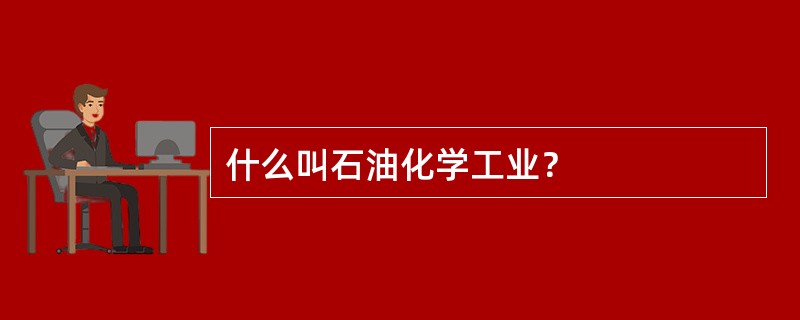 什么叫石油化学工业？